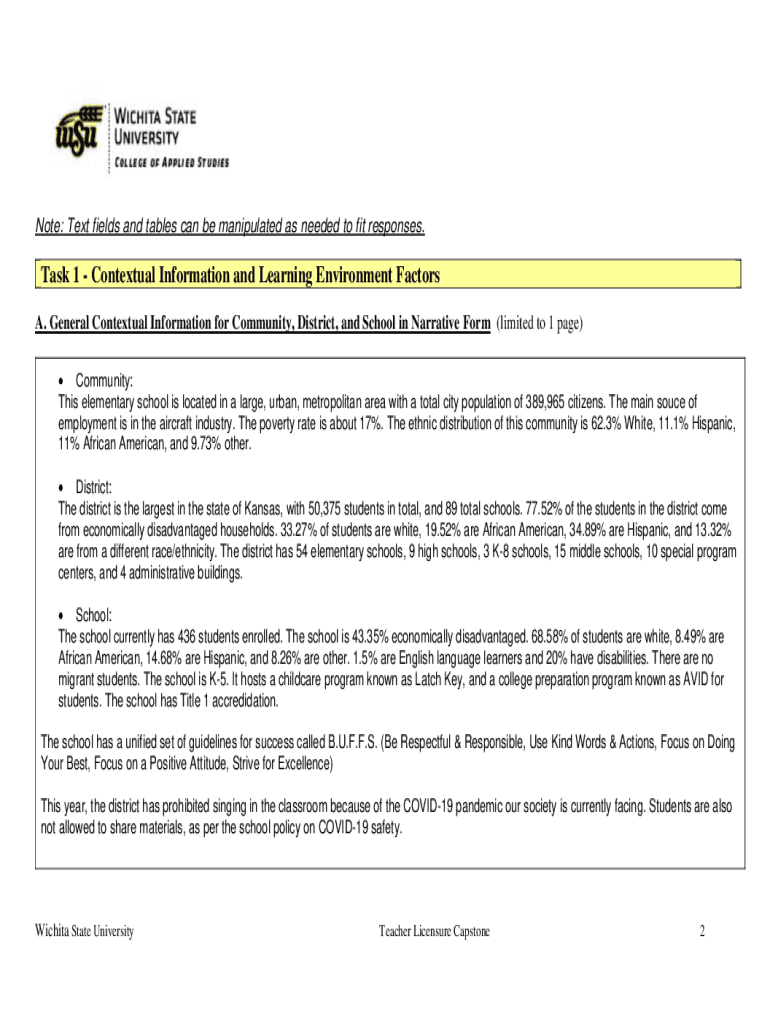 WSU
WICHITA STATE UNIVERSITY
COLLEGE OF APPLIED STUDIES

Note: Text fields and tables can be manipulated as needed to fit responses.

Task 1 - Contextual Information and Learning Environment Factors

A. General Contextual Information for Community, District, and School in Narrative Form (limited to 1 page)

• Community:
This elementary school is located in a large, urban, metropolitan area with a total city population of 389,965 citizens. The main souce of employment is in the aircraft industry. The poverty rate is about 17%. The ethnic distribution of this community is 62.3% White, 11.1% Hispanic, 11% African American, and 9.73% other.

• District:
The district is the largest in the state of Kansas, with 50,375 students in total, and 89 total schools. 77.52% of the students in the district come from economically disadvantaged households. 33.27% of students are white, 19.52% are African American, 34.89% are Hispanic, and 13.32% are from a different race/ethnicity. The district has 54 elementary schools, 9 high schools, 3 K-8 schools, 15 middle schools, 10 special program centers, and 4 administrative buildings.

• School:
The school currently has 436 students enrolled. The school is 43.35% economically disadvantaged. 68.58% of students are white, 8.49% are African American, 14.68% are Hispanic, and 8.26% are other. 1.5% are English language learners and 20% have disabilities. There are no migrant students. The school is K-5. It hosts a childcare program known as Latch Key, and a college preparation program known as AVID for students. The school has Title 1 accredidation.

The school has a unified set of guidelines for success called B.U.F.F.S. (Be Respectful & Responsible, Use Kind Words & Actions, Focus on Doing Your Best, Focus on a Positive Attitude, Strive for Excellence)

This year, the district has prohibited singing in the classroom because of the COVID-19 pandemic our society is currently facing. Students are also not allowed to share materials, as per the school policy on COVID-19 safety.

Wichita State University Teacher Licensure Capstone 2